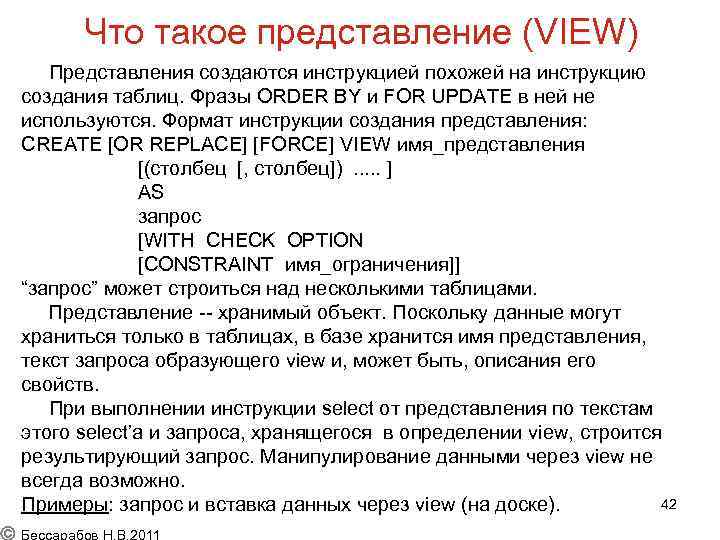 Что такое представление (VIEW)

Представления создаются инструкцией похожей на инструкцию создания таблиц. Фразы ORDER BY и FOR UPDATE в ней не используются. Формат инструкции создания представления:
CREATE [OR REPLACE] [FORCE] VIEW имя_представления
[(столбец [, столбец]) ..... ]
AS
запрос
[WITH CHECK OPTION
[CONSTRAINT имя_ограничения]]
“запрос” может строиться над несколькими таблицами.

Представление -- хранимый объект. Поскольку данные могут храниться только в таблицах, в базе хранится имя представления, текст запроса образующего view и, может быть, описания его свойств.

При выполнении инструкции select от представления по текстам этого select’а и запроса, хранящегося в определении view, строится результирующий запрос. Манипулирование данными через view не всегда возможно.

Примеры: запрос и вставка данных через view (на доске).

42

© Бессарабов Н.В.2011